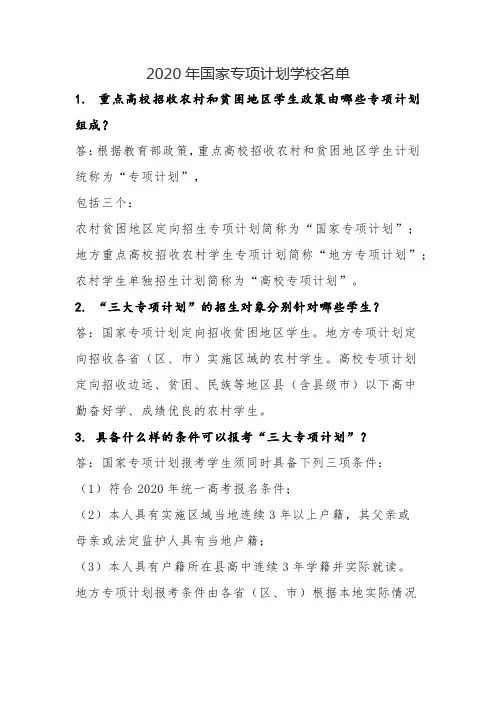 2020 年国家专项计划学校名单

1. 重点高校招收农村和贫困地区学生政策由哪些专项计划组成？

答：根据教育部政策，重点高校招收农村和贫困地区学生计划统称为“专项计划”，

包括三个：

农村贫困地区定向招生专项计划简称为“国家专项计划”；

地方重点高校招收农村学生专项计划简称“地方专项计划”；

农村学生单独招生计划简称为“高校专项计划”。

2. “三大专项计划”的招生对象分别针对哪些学生？

答：国家专项计划定向招收贫困地区学生。地方专项计划定向招收各省（区、市）实施区域的农村学生。高校专项计划定向招收边远、贫困、民族等地区县（含县级市）以下高中勤奋好学、成绩优良的农村学生。

3. 具备什么样的条件可以报考“三大专项计划”？

答：国家专项计划报考学生须同时具备下列三项条件：

（1）符合 2020 年统一高考报名条件；

（2）本人具有实施区域当地连续 3 年以上户籍，其父亲或母亲或法定监护人具有当地户籍；

（3）本人具有户籍所在县高中连续 3 年学籍并实际就读。

地方专项计划报考条件由各省（区、市）根据本地实际情况